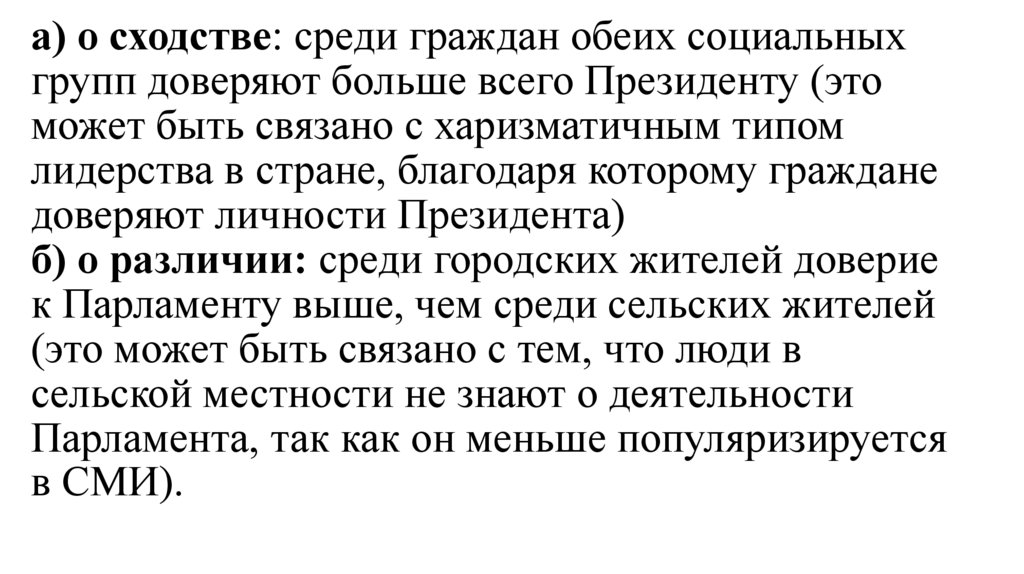 а) о сходстве: среди граждан обеих социальных групп доверяют больше всего Президенту (это может быть связано с харизматичным типом лидерства в стране, благодаря которому граждане доверяют личности Президента)
б) о различии: среди городских жителей доверие к Парламенту выше, чем среди сельских жителей (это может быть связано с тем, что люди в сельской местности не знают о деятельности Парламента, так как он меньше популяризируется в СМИ).